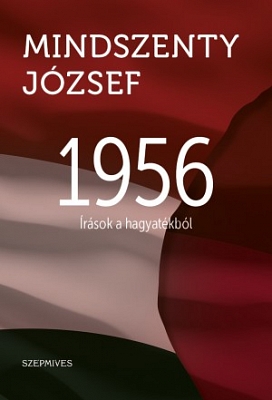 MINDSZENTY
JÓZSEF

1956

Írások a hagyatékból

SZEPMIVES